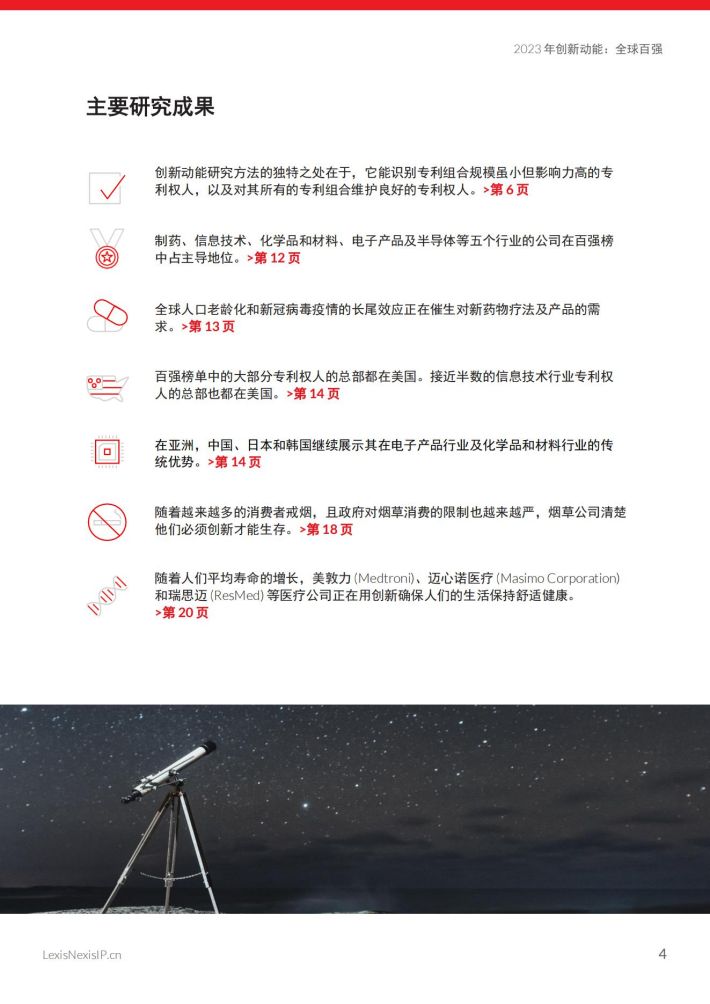 2023 年创新动能：全球百强

主要研究成果

创新动能研究方法的独特之处在于，它能识别专利组合规模虽小但影响力高的专利权人，以及对其所有的专利组合维护良好的专利权人。>第 6 页

制药、信息技术、化学品和材料、电子产品及半导体等五个行业的公司在百强榜中占主导地位。>第 12 页

全球人口老龄化和新冠病毒疫情的长尾效应正在催生对新药物疗法及产品的需求。>第 13 页

百强榜单中的大部分专利权人的总部都在美国。接近半数的信息技术行业专利权人的总部也都在美国。>第 14 页

在亚洲，中国、日本和韩国继续展示其在电子产品行业及化学品和材料行业的传统优势。>第 14 页

随着越来越多的消费者戒烟，且政府对烟草消费的限制也越来越严，烟草公司清楚他们必须创新才能生存。>第 18 页

随着人们平均寿命的增长，美敦力 (Medtroni)、迈心诺医疗 (Masimo Corporation) 和瑞思迈 (ResMed) 等医疗公司正在用创新确保人们的生活保持舒适健康。>第 20 页

LexisNexisIP.cn

4